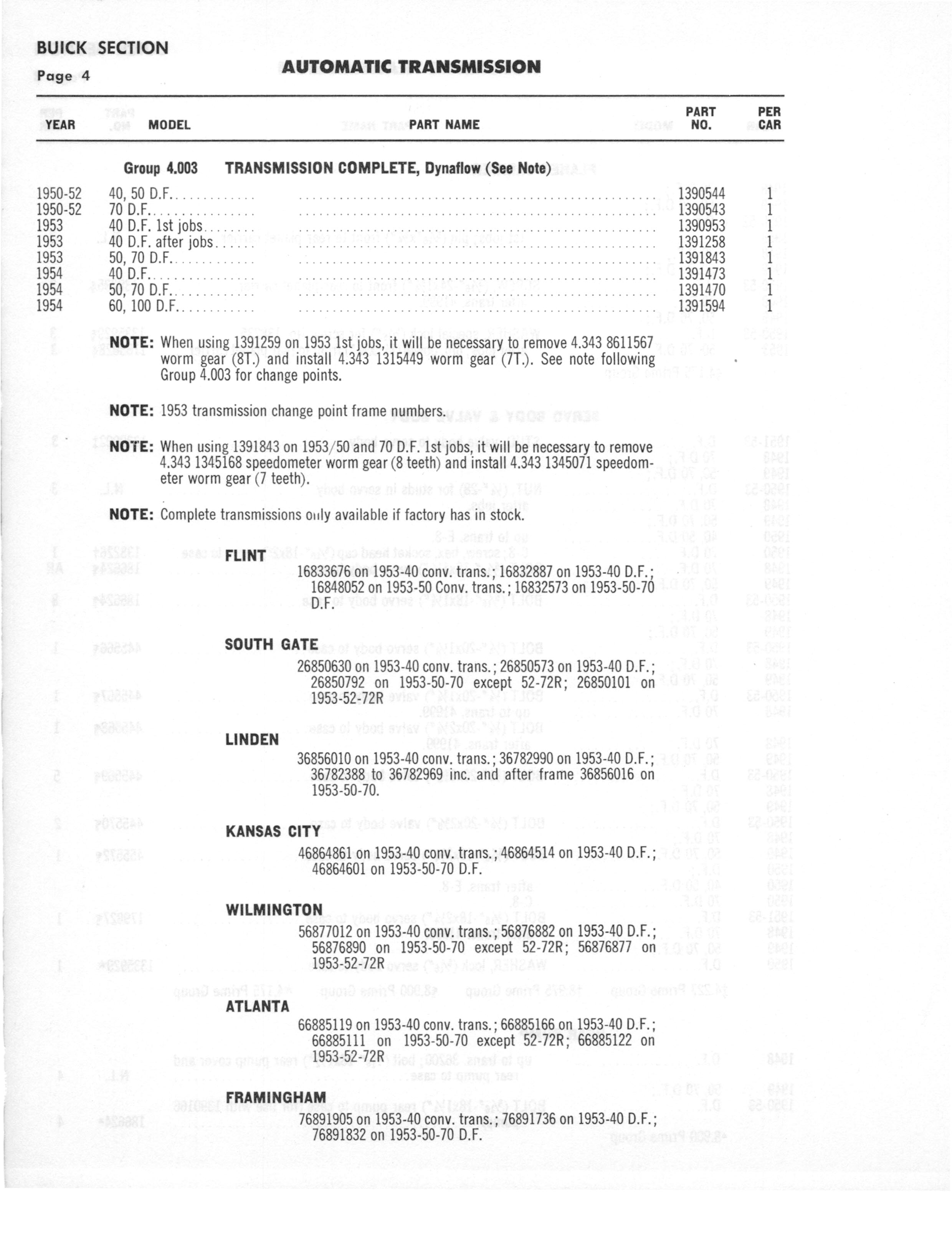 BUICK SECTION
Page 4

AUTOMATIC TRANSMISSION

| YEAR | MODEL | PART NAME | PART NO. | PER CAR |
|---|---|---|---|---|
| | Group 4.003 | TRANSMISSION COMPLETE, Dynaflow (See Note) | | |
| 1950-52 | 40, 50 D.F. | | 1390544 | 1 |
| 1950-52 | 70 D.F. | | 1390543 | 1 |
| 1953 | 40 D.F. 1st jobs | | 1390953 | 1 |
| 1953 | 40 D.F. after jobs | | 1391258 | 1 |
| 1953 | 50, 70 D.F. | | 1391843 | 1 |
| 1954 | 40 D.F. | | 1391473 | 1 |
| 1954 | 50, 70 D.F. | | 1391470 | 1 |
| 1954 | 60, 100 D.F. | | 1391594 | 1 |

NOTE: When using 1391259 on 1953 1st jobs, it will be necessary to remove 4.343 8611567 worm gear (8T.) and install 4.343 1315449 worm gear (7T.). See note following Group 4.003 for change points.

NOTE: 1953 transmission change point frame numbers.

NOTE: When using 1391843 on 1953/50 and 70 D.F. 1st jobs, it will be necessary to remove 4.343 1345168 speedometer worm gear (8 teeth) and install 4.343 1345071 speedometer worm gear (7 teeth).

NOTE: Complete transmissions only available if factory has in stock.

FLINT
16833676 on 1953-40 conv. trans.; 16832887 on 1953-40 D.F.; 16848052 on 1953-50 Conv. trans.; 16832573 on 1953-50-70 D.F.

SOUTH GATE
26850630 on 1953-40 conv. trans.; 26850573 on 1953-40 D.F.; 26850792 on 1953-50-70 except 52-72R; 26850101 on 1953-52-72R

LINDEN
36856010 on 1953-40 conv. trans.; 36782990 on 1953-40 D.F.; 36782388 to 36782969 inc. and after frame 36856016 on 1953-50-70.

KANSAS CITY
46864861 on 1953-40 conv. trans.; 46864514 on 1953-40 D.F.; 46864601 on 1953-50-70 D.F.

WILMINGTON
56877012 on 1953-40 conv. trans.; 56876882 on 1953-40 D.F.; 56876890 on 1953-50-70 except 52-72R; 56876877 on 1953-52-72R

ATLANTA
66885119 on 1953-40 conv. trans.; 66885166 on 1953-40 D.F.; 66885111 on 1953-50-70 except 52-72R; 66885122 on 1953-52-72R

FRAMINGHAM
76891905 on 1953-40 conv. trans.; 76891736 on 1953-40 D.F.; 76891832 on 1953-50-70 D.F.